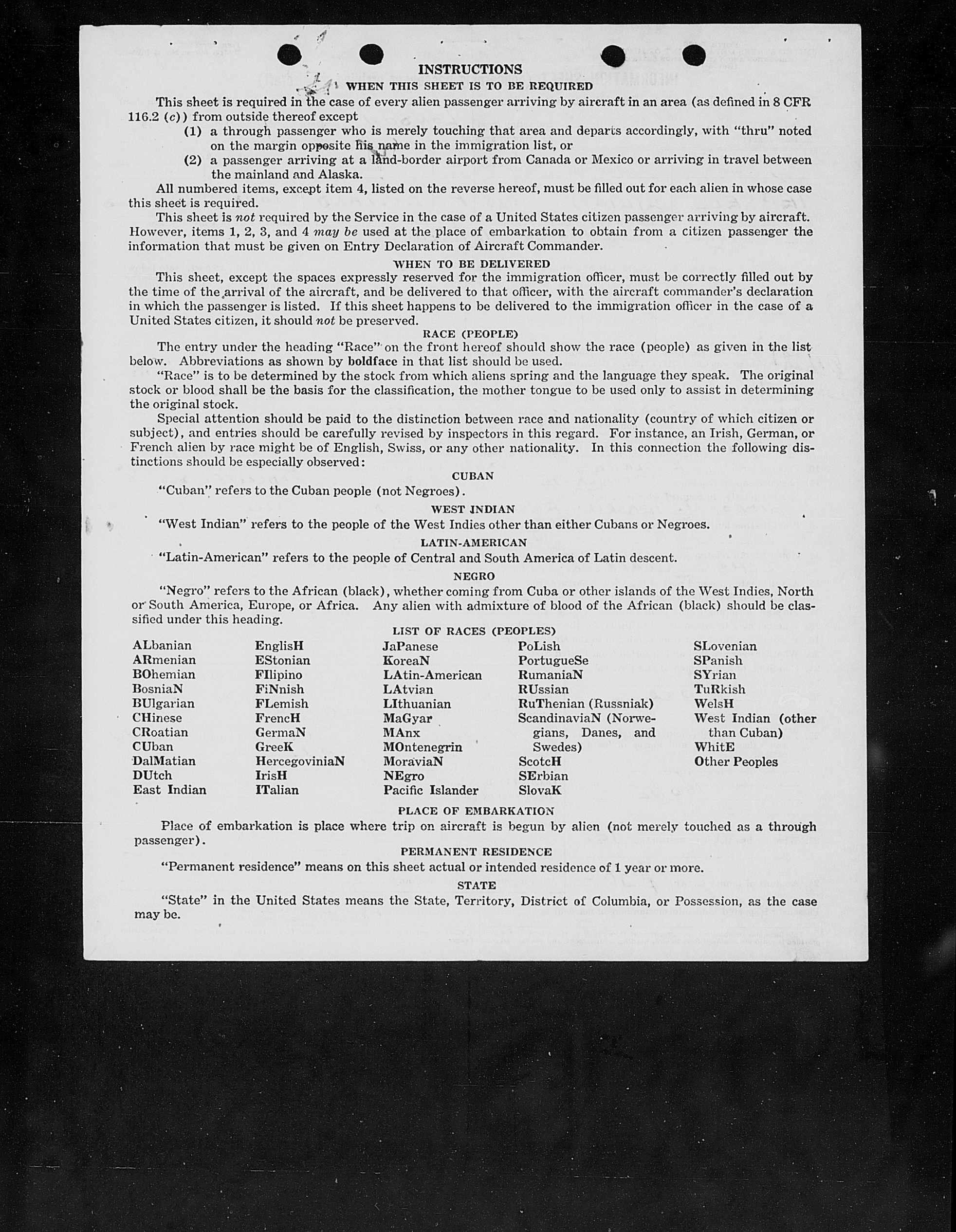 INSTRUCTIONS

WHEN THIS SHEET IS TO BE REQUIRED

This sheet is required in the case of every alien passenger arriving by aircraft in an area (as defined in 8 CFR 116.2 (c)) from outside thereof except

(1) a through passenger who is merely touching that area and departs accordingly, with "thru" noted on the margin opposite his name in the immigration list, or

(2) a passenger arriving at a land-border airport from Canada or Mexico or arriving in travel between the mainland and Alaska.

All numbered items, except item 4, listed on the reverse hereof, must be filled out for each alien in whose case this sheet is required.

This sheet is not required by the Service in the case of a United States citizen passenger arriving by aircraft. However, items 1, 2, 3, and 4 may be used at the place of embarkation to obtain from a citizen passenger the information that must be given on Entry Declaration of Aircraft Commander.

WHEN TO BE DELIVERED

This sheet, except the spaces expressly reserved for the immigration officer, must be correctly filled out by the time of the arrival of the aircraft, and be delivered to that officer, with the aircraft commander's declaration in which the passenger is listed. If this sheet happens to be delivered to the immigration officer in the case of a United States citizen, it should not be preserved.

RACE (PEOPLE)

The entry under the heading "Race" on the front hereof should show the race (people) as given in the list below. Abbreviations as shown by boldface in that list should be used.

"Race" is to be determined by the stock from which aliens spring and the language they speak. The original stock or blood shall be the basis for the classification, the mother tongue to be used only to assist in determining the original stock.

Special attention should be paid to the distinction between race and nationality (country of which citizen or subject), and entries should be carefully revised by inspectors in this regard. For instance, an Irish, German, or French alien by race might be of English, Swiss, or any other nationality. In this connection the following distinctions should be especially observed:

CUBAN

"Cuban" refers to the Cuban people (not Negroes).

WEST INDIAN

"West Indian" refers to the people of the West Indies other than either Cubans or Negroes.

LATIN-AMERICAN

"Latin-American" refers to the people of Central and South America of Latin descent.

NEGRO

"Negro" refers to the African (black), whether coming from Cuba or other islands of the West Indies, North or South America, Europe, or Africa. Any alien with admixture of blood of the African (black) should be classified under this heading.

LIST OF RACES (PEOPLES)

ALbanian
ARmenian
BOhemian
BosniaN
BUlgarian
CHinese
CRoatian
CUban
DalMatian
DUtch
East Indian

EnglisH
EStonian
FIlipino
FiNnish
FLemish
FrencH
GermaN
GreeK
HercegoviniaN
IrisH
ITalian

JaPanese
KoreaN
LAtin-American
LAtvian
LIthuanian
MaGyar
MAnx
MOntenegrin
MoraviaN
NEgro
Pacific Islander

PoLish
PortugueSe
RumaniaN
RUssian
RuThenian (Russniak)
ScandinaviaN (Norwegians, Danes, and Swedes)
ScotcH
SErbian
SlovaK

SLovenian
SPanish
SYrian
TuRkish
WelsH
West Indian (other than Cuban)
WhitE
Other Peoples

PLACE OF EMBARKATION

Place of embarkation is place where trip on aircraft is begun by alien (not merely touched as a through passenger).

PERMANENT RESIDENCE

"Permanent residence" means on this sheet actual or intended residence of 1 year or more.

STATE

"State" in the United States means the State, Territory, District of Columbia, or Possession, as the case may be.